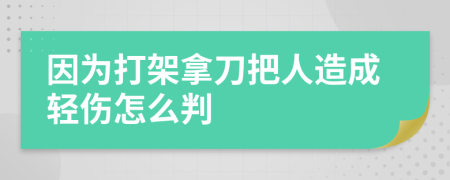 因为打架拿刀把人造成轻伤怎么判